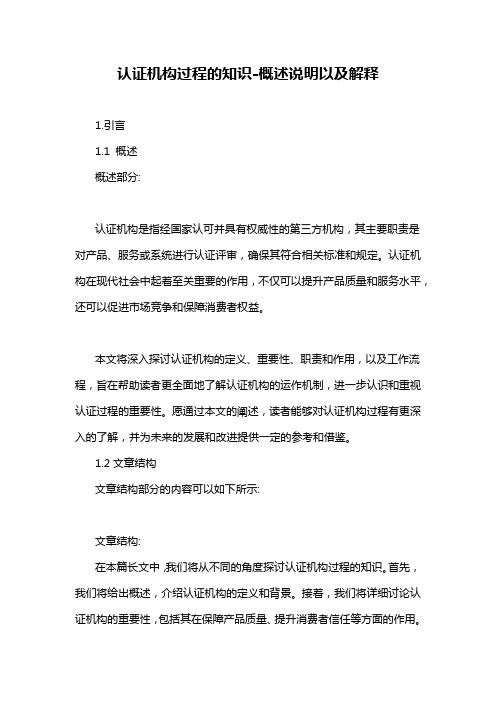 认证机构过程的知识-概述说明以及解释

1.引言

1.1 概述

概述部分:

认证机构是指经国家认可并具有权威性的第三方机构，其主要职责是对产品、服务或系统进行认证评审，确保其符合相关标准和规定。认证机构在现代社会中起着至关重要的作用，不仅可以提升产品质量和服务水平，还可以促进市场竞争和保障消费者权益。

本文将深入探讨认证机构的定义、重要性、职责和作用，以及工作流程，旨在帮助读者更全面地了解认证机构的运作机制，进一步认识和重视认证过程的重要性。愿通过本文的阐述，读者能够对认证机构过程有更深入的了解，并为未来的发展和改进提供一定的参考和借鉴。

1.2 文章结构

文章结构部分的内容可以如下所示:

文章结构:

在本篇长文中，我们将从不同的角度探讨认证机构过程的知识。首先，我们将给出概述，介绍认证机构的定义和背景。接着，我们将详细讨论认证机构的重要性，包括其在保障产品质量、提升消费者信任等方面的作用。